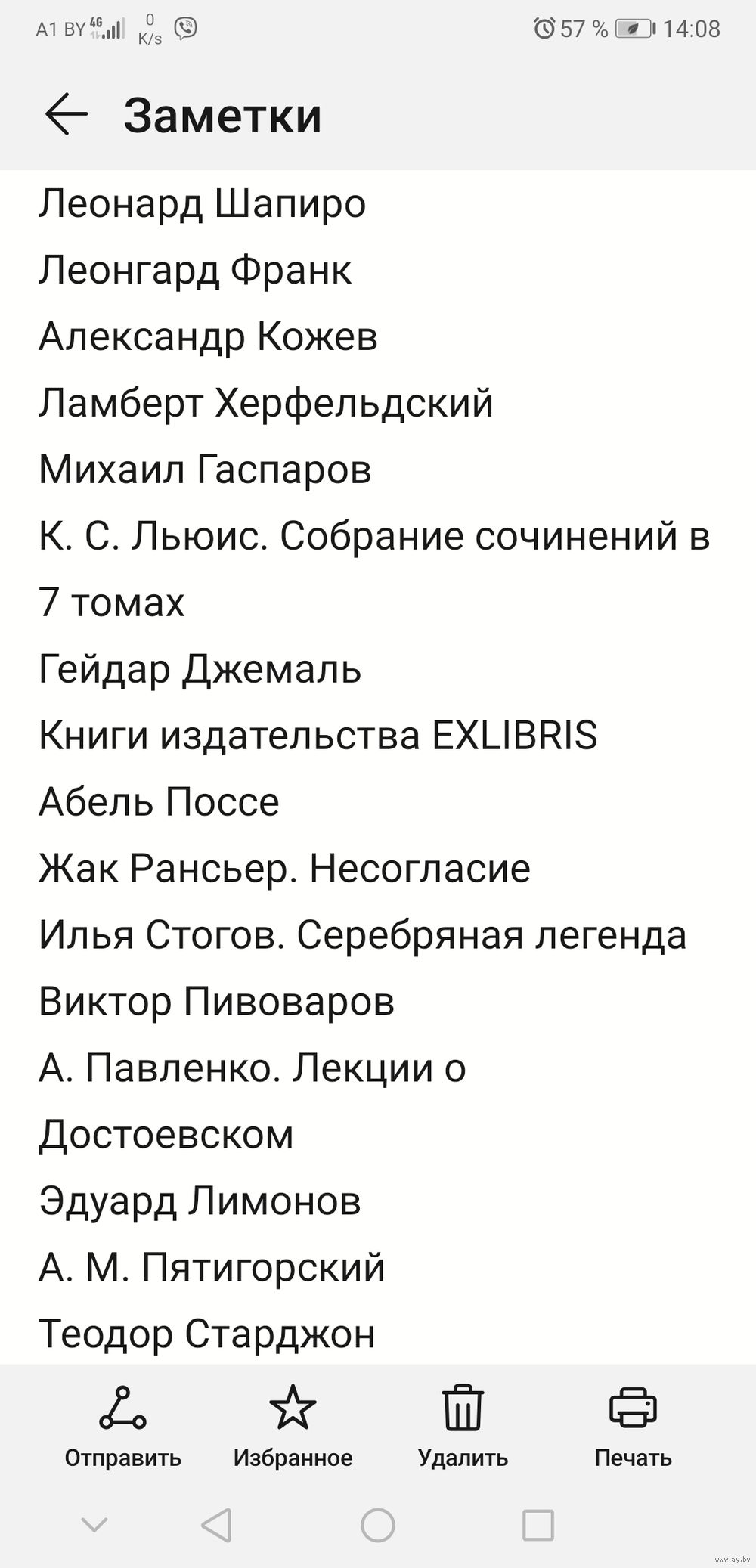 A1 BY 4G 0 K/s 57 % 14:08

Заметки

Леонард Шапиро
Леонгард Франк
Александр Кожев
Ламберт Херфельдский
Михаил Гаспаров
К. С. Льюис. Собрание сочинений в 7 томах
Гейдар Джемаль
Книги издательства EXLIBRIS
Абель Поссе
Жак Рансьер. Несогласие
Илья Стогов. Серебряная легенда
Виктор Пивоваров
А. Павленко. Лекции о Достоевском
Эдуард Лимонов
А. М. Пятигорский
Теодор Старджон

Отправить Избранное Удалить Печать

www.ay.by